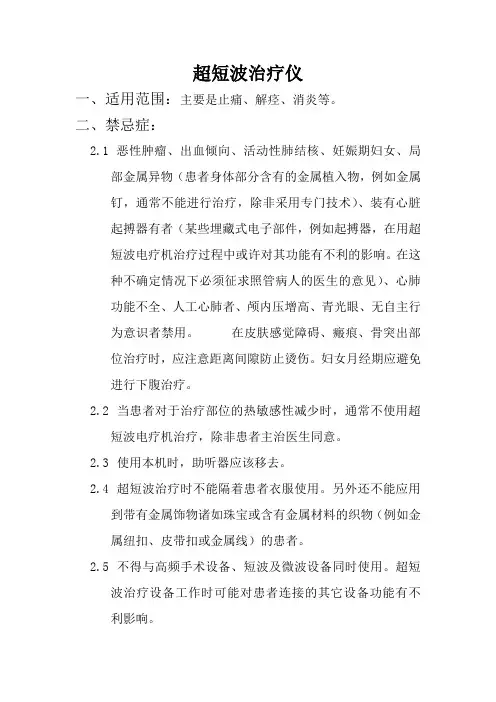 超短波治疗仪

一、适用范围：主要是止痛、解痉、消炎等。

二、禁忌症：

2.1 恶性肿瘤、出血倾向、活动性肺结核、妊娠期妇女、局部金属异物（患者身体部分含有的金属植入物，例如金属钉，通常不能进行治疗，除非采用专门技术）、装有心脏起搏器有者（某些埋藏式电子部件，例如起搏器，在用超短波电疗机治疗过程中或许对其功能有不利的影响。在这种不确定情况下必须征求照管病人的医生的意见）、心肺功能不全、人工心肺者、颅内压增高、青光眼、无自主行为意识者禁用。 在皮肤感觉障碍、瘢痕、骨突出部位治疗时，应注意距离间隙防止烫伤。妇女月经期应避免进行下腹治疗。

2.2 当患者对于治疗部位的热敏感性减少时，通常不使用超短波电疗机治疗，除非患者主治医生同意。

2.3 使用本机时，助听器应该移去。

2.4 超短波治疗时不能隔着患者衣服使用。另外还不能应用到带有金属饰物诸如珠宝或含有金属材料的织物（例如金属纽扣、皮带扣或金属线）的患者。

2.5 不得与高频手术设备、短波及微波设备同时使用。超短波治疗设备工作时可能对患者连接的其它设备功能有不利影响。